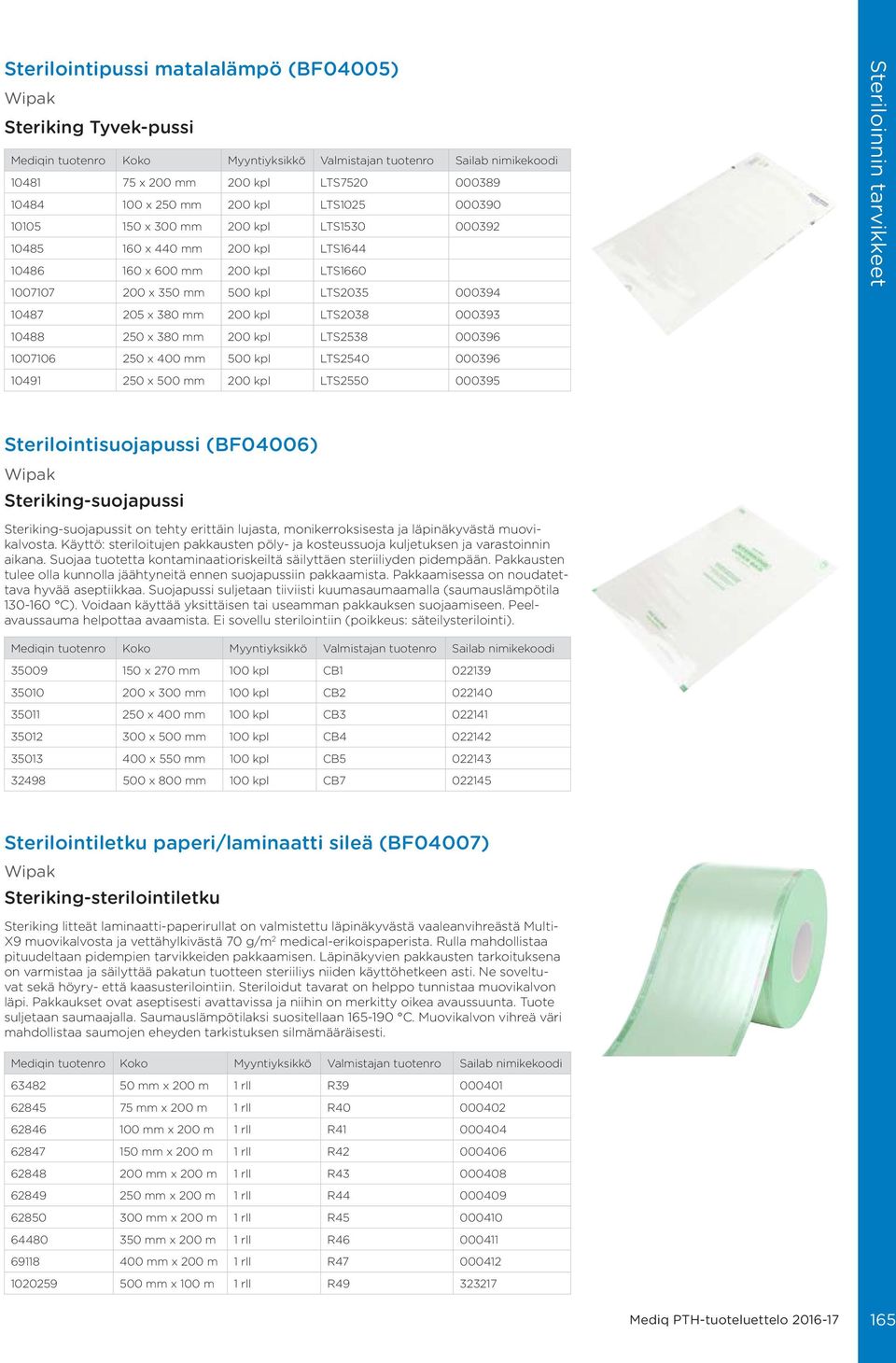 Sterilointipussi matalalämpö (BF04005)
Wipak
Steriking Tyvek-pussi

| Mediqin tuotenro | Koko | Myyntiyksikkö | Valmistajan tuotenro | Sailab nimikekoodi |
|---|---|---|---|---|
| 10481 | 75 x 200 mm | 200 kpl | LTS7520 | 000389 |
| 10484 | 100 x 250 mm | 200 kpl | LTS1025 | 000390 |
| 10105 | 150 x 300 mm | 200 kpl | LTS1530 | 000392 |
| 10485 | 160 x 440 mm | 200 kpl | LTS1644 | |
| 10486 | 160 x 600 mm | 200 kpl | LTS1660 | |
| 1007107 | 200 x 350 mm | 500 kpl | LTS2035 | 000394 |
| 10487 | 205 x 380 mm | 200 kpl | LTS2038 | 000393 |
| 10488 | 250 x 380 mm | 200 kpl | LTS2538 | 000396 |
| 1007106 | 250 x 400 mm | 500 kpl | LTS2540 | 000396 |
| 10491 | 250 x 500 mm | 200 kpl | LTS2550 | 000395 |

Sterilointisuojapussi (BF04006)
Wipak
Steriking-suojapussi

Steriking-suojapussit on tehty erittäin lujasta, monikerroksisesta ja läpinäkyvästä muovikalvosta. Käyttö: steriloitujen pakkausten pöly- ja kosteussuoja kuljetuksen ja varastoinnin aikana. Suojaa tuotetta kontaminaatioriskeiltä säilyttäen steriiliyden pidempään. Pakkausten tulee olla kunnolla jäähtyneitä ennen suojapussiin pakkaamista. Pakkaamisessa on noudatettava hyvää aseptiikkaa. Suojapussi suljetaan tiiviisti kuumasaumaamalla (saumauslämpötila 130-160 °C). Voidaan käyttää yksittäisen tai useamman pakkauksen suojaamiseen. Peelavaussauma helpottaa avaamista. Ei sovellu sterilointiin (poikkeus: säteilysterilointi).

| Mediqin tuotenro | Koko | Myyntiyksikkö | Valmistajan tuotenro | Sailab nimikekoodi |
|---|---|---|---|---|
| 35009 | 150 x 270 mm | 100 kpl | CB1 | 022139 |
| 35010 | 200 x 300 mm | 100 kpl | CB2 | 022140 |
| 35011 | 250 x 400 mm | 100 kpl | CB3 | 022141 |
| 35012 | 300 x 500 mm | 100 kpl | CB4 | 022142 |
| 35013 | 400 x 550 mm | 100 kpl | CB5 | 022143 |
| 32498 | 500 x 800 mm | 100 kpl | CB7 | 022145 |

Sterilointiletku paperi/laminaatti sileä (BF04007)
Wipak
Steriking-sterilointiletku

Steriking litteät laminaatti-paperirullat on valmistettu läpinäkyvästä vaaleanvihreästä Multi-X9 muovikalvosta ja vettähylkivästä 70 g/m$^2$ medical-erikoispaperista. Rulla mahdollistaa pituudeltaan pidempien tarvikkeiden pakkaamisen. Läpinäkyvien pakkausten tarkoituksena on varmistaa ja säilyttää pakatun tuotteen steriiliys niiden käyttöhetkeen asti. Ne soveltuvat sekä höyry- että kaasusterilointiin. Steriloidut tavarat on helppo tunnistaa muovikalvon läpi. Pakkaukset ovat aseptisesti avattavissa ja niihin on merkitty oikea avaussuunta. Tuote suljetaan saumaajalla. Saumauslämpötilaksi suositellaan 165-190 °C. Muovikalvon vihreä väri mahdollistaa saumojen eheyden tarkistuksen silmämääräisesti.

| Mediqin tuotenro | Koko | Myyntiyksikkö | Valmistajan tuotenro | Sailab nimikekoodi |
|---|---|---|---|---|
| 63482 | 50 mm x 200 m | 1 rll | R39 | 000401 |
| 62845 | 75 mm x 200 m | 1 rll | R40 | 000402 |
| 62846 | 100 mm x 200 m | 1 rll | R41 | 000404 |
| 62847 | 150 mm x 200 m | 1 rll | R42 | 000406 |
| 62848 | 200 mm x 200 m | 1 rll | R43 | 000408 |
| 62849 | 250 mm x 200 m | 1 rll | R44 | 000409 |
| 62850 | 300 mm x 200 m | 1 rll | R45 | 000410 |
| 64480 | 350 mm x 200 m | 1 rll | R46 | 000411 |
| 69118 | 400 mm x 200 m | 1 rll | R47 | 000412 |
| 1020259 | 500 mm x 100 m | 1 rll | R49 | 323217 |

Steriloinnin tarvikkeet

Mediq PTH-tuoteluettelo 2016-17 165